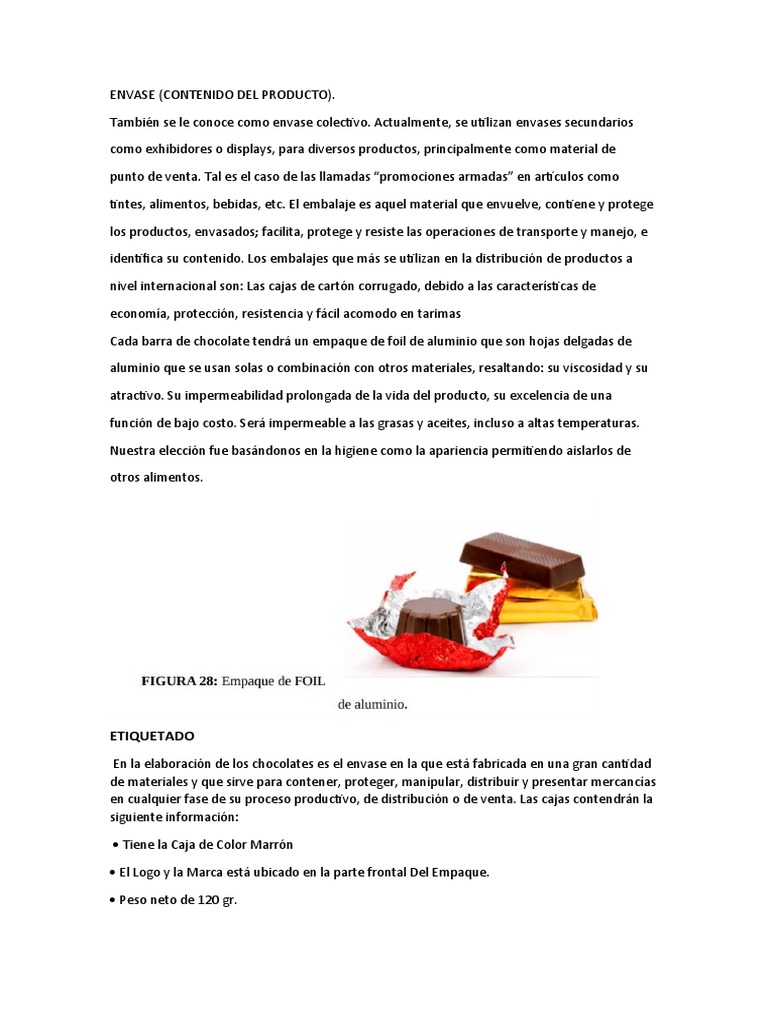 ENVASE (CONTENIDO DEL PRODUCTO).

También se le conoce como envase colectivo. Actualmente, se utilizan envases secundarios como exhibidores o displays, para diversos productos, principalmente como material de punto de venta. Tal es el caso de las llamadas “promociones armadas” en artículos como tintes, alimentos, bebidas, etc. El embalaje es aquel material que envuelve, contiene y protege los productos, envasados; facilita, protege y resiste las operaciones de transporte y manejo, e identifica su contenido. Los embalajes que más se utilizan en la distribución de productos a nivel internacional son: Las cajas de cartón corrugado, debido a las características de economía, protección, resistencia y fácil acomodo en tarimas

Cada barra de chocolate tendrá un empaque de foil de aluminio que son hojas delgadas de aluminio que se usan solas o combinación con otros materiales, resaltando: su viscosidad y su atractivo. Su impermeabilidad prolongada de la vida del producto, su excelencia de una función de bajo costo. Será impermeable a las grasas y aceites, incluso a altas temperaturas. Nuestra elección fue basándonos en la higiene como la apariencia permitiendo aislarlos de otros alimentos.

FIGURA 28: Empaque de FOIL de aluminio.

ETIQUETADO

En la elaboración de los chocolates es el envase en la que está fabricada en una gran cantidad de materiales y que sirve para contener, proteger, manipular, distribuir y presentar mercancías en cualquier fase de su proceso productivo, de distribución o de venta. Las cajas contendrán la siguiente información:

• Tiene la Caja de Color Marrón

• El Logo y la Marca está ubicado en la parte frontal Del Empaque.

• Peso neto de 120 gr.